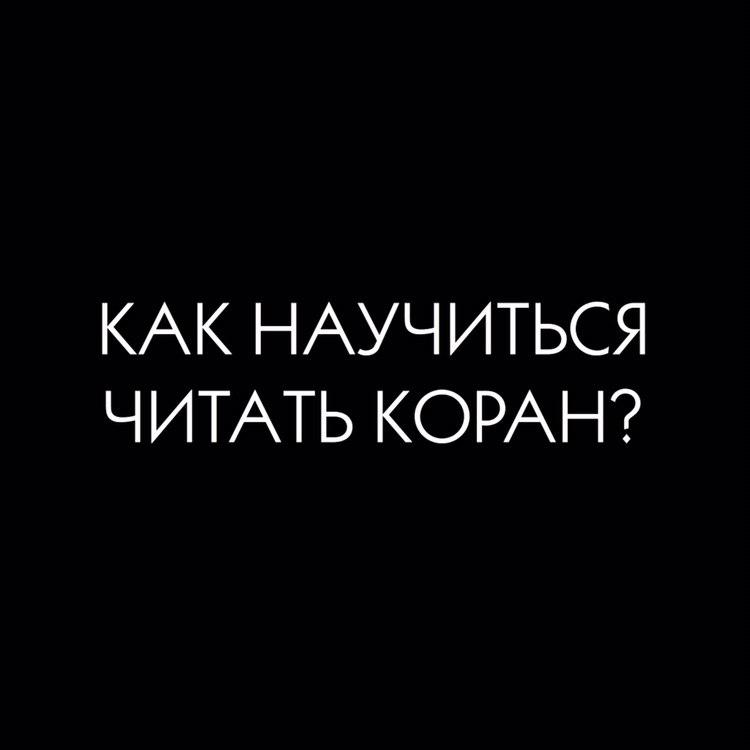 КАК НАУЧИТЬСЯ ЧИТАТЬ КОРАН?